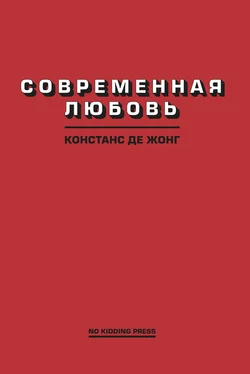 СОВРЕМЕННАЯ ЛЮБОВЬ

КОНСТАНС ДЕ ЖОНГ

NO KIDDING PRESS